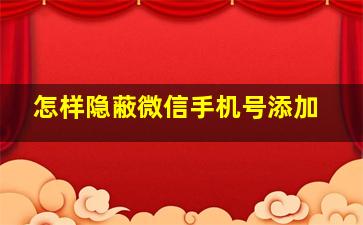 怎样隐蔽微信手机号添加